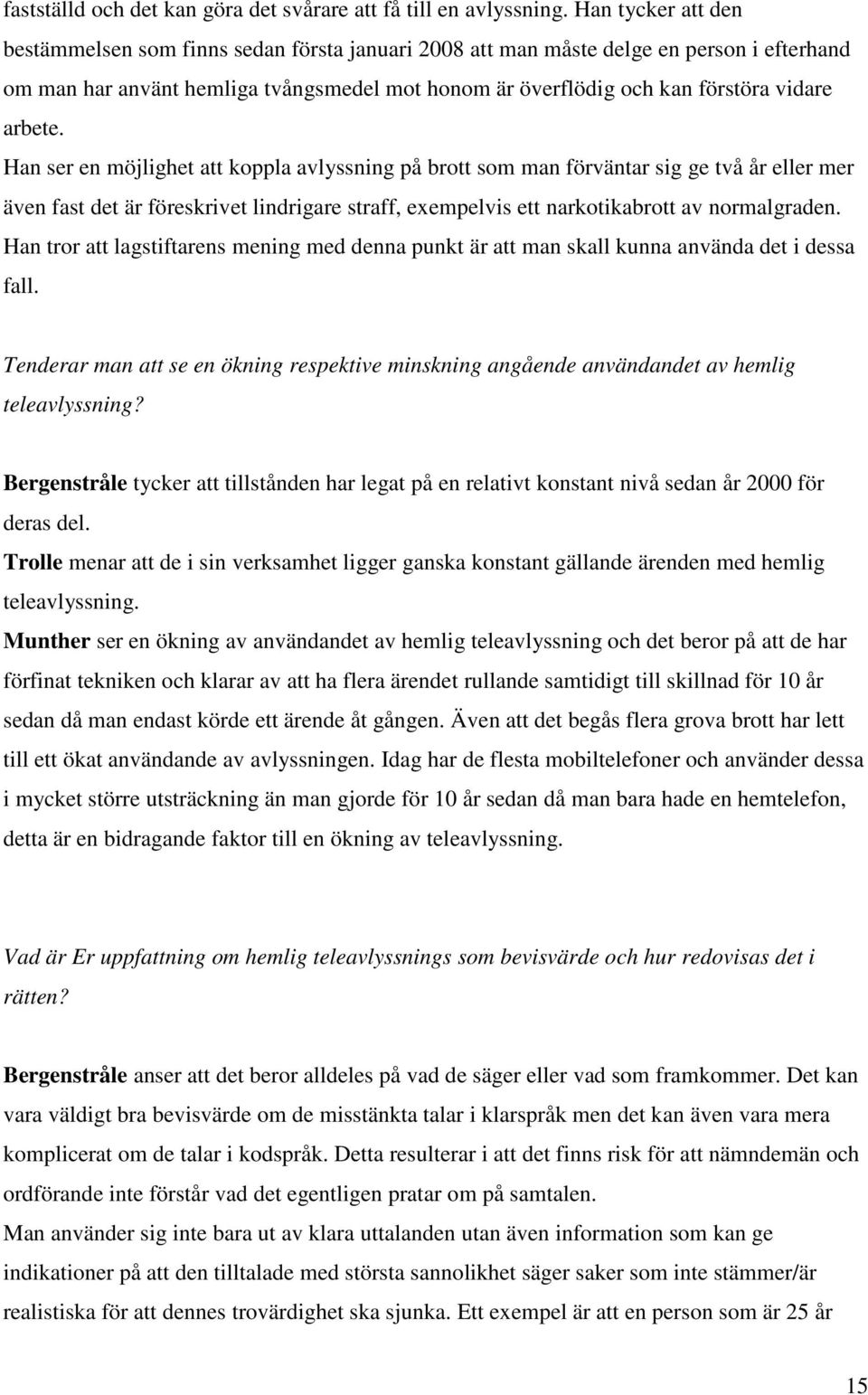 fastställd och det kan göra det svårare att få till en avlyssning. Han tycker att den bestämmelsen som finns sedan första januari 2008 att man måste delge en person i efterhand om man har använt hemliga tvångsmedel mot honom är överflödig och kan förstöra vidare arbete.
Han ser en möjlighet att koppla avlyssning på brott som man förväntar sig ge två år eller mer även fast det är föreskrivet lindrigare straff, exempelvis ett narkotikabrott av normalgraden. Han tror att lagstiftarens mening med denna punkt är att man skall kunna använda det i dessa fall.

Tenderar man att se en ökning respektive minskning angående användandet av hemlig teleavlyssning?

Bergenstråle tycker att tillstånden har legat på en relativt konstant nivå sedan år 2000 för deras del.
Trolle menar att de i sin verksamhet ligger ganska konstant gällande ärenden med hemlig teleavlyssning.
Munther ser en ökning av användandet av hemlig teleavlyssning och det beror på att de har förfinat tekniken och klarar av att ha flera ärendet rullande samtidigt till skillnad för 10 år sedan då man endast körde ett ärende åt gången. Även att det begås flera grova brott har lett till ett ökat användande av avlyssningen. Idag har de flesta mobiltelefoner och använder dessa i mycket större utsträckning än man gjorde för 10 år sedan då man bara hade en hemtelefon, detta är en bidragande faktor till en ökning av teleavlyssning.

Vad är Er uppfattning om hemlig teleavlyssnings som bevisvärde och hur redovisas det i rätten?

Bergenstråle anser att det beror alldeles på vad de säger eller vad som framkommer. Det kan vara väldigt bra bevisvärde om de misstänkta talar i klarspråk men det kan även vara mera komplicerat om de talar i kodspråk. Detta resulterar i att det finns risk för att nämndemän och ordförande inte förstår vad det egentligen pratar om på samtalen.
Man använder sig inte bara ut av klara uttalanden utan även information som kan ge indikationer på att den tilltalade med största sannolikhet säger saker som inte stämmer/är realistiska för att dennes trovärdighet ska sjunka. Ett exempel är att en person som är 25 år

15